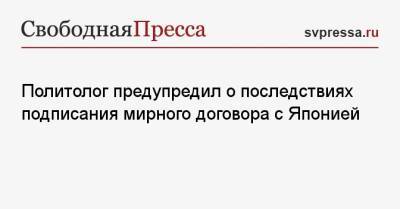 СвободнаяПресса

svpressa.ru

Политолог предупредил о последствиях подписания мирного договора с Японией